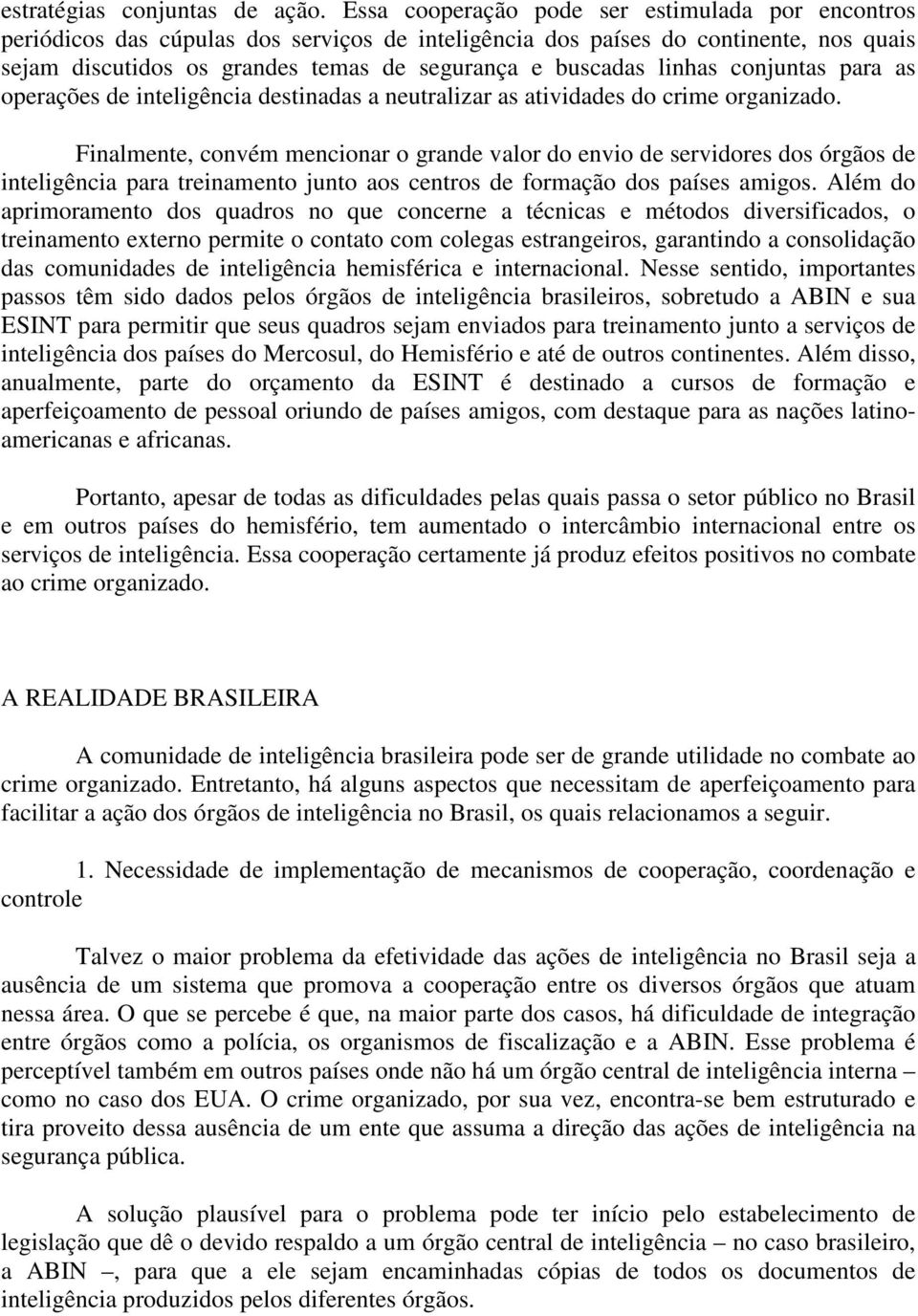 estratégias conjuntas de ação. Essa cooperação pode ser estimulada por encontros periódicos das cúpulas dos serviços de inteligência dos países do continente, nos quais sejam discutidos os grandes temas de segurança e buscadas linhas conjuntas para as operações de inteligência destinadas a neutralizar as atividades do crime organizado.

Finalmente, convém mencionar o grande valor do envio de servidores dos órgãos de inteligência para treinamento junto aos centros de formação dos países amigos. Além do aprimoramento dos quadros no que concerne a técnicas e métodos diversificados, o treinamento externo permite o contato com colegas estrangeiros, garantindo a consolidação das comunidades de inteligência hemisférica e internacional. Nesse sentido, importantes passos têm sido dados pelos órgãos de inteligência brasileiros, sobretudo a ABIN e sua ESINT para permitir que seus quadros sejam enviados para treinamento junto a serviços de inteligência dos países do Mercosul, do Hemisfério e até de outros continentes. Além disso, anualmente, parte do orçamento da ESINT é destinado a cursos de formação e aperfeiçoamento de pessoal oriundo de países amigos, com destaque para as nações latino-americanas e africanas.

Portanto, apesar de todas as dificuldades pelas quais passa o setor público no Brasil e em outros países do hemisfério, tem aumentado o intercâmbio internacional entre os serviços de inteligência. Essa cooperação certamente já produz efeitos positivos no combate ao crime organizado.

A REALIDADE BRASILEIRA

A comunidade de inteligência brasileira pode ser de grande utilidade no combate ao crime organizado. Entretanto, há alguns aspectos que necessitam de aperfeiçoamento para facilitar a ação dos órgãos de inteligência no Brasil, os quais relacionamos a seguir.

1. Necessidade de implementação de mecanismos de cooperação, coordenação e controle

Talvez o maior problema da efetividade das ações de inteligência no Brasil seja a ausência de um sistema que promova a cooperação entre os diversos órgãos que atuam nessa área. O que se percebe é que, na maior parte dos casos, há dificuldade de integração entre órgãos como a polícia, os organismos de fiscalização e a ABIN. Esse problema é perceptível também em outros países onde não há um órgão central de inteligência interna – como no caso dos EUA. O crime organizado, por sua vez, encontra-se bem estruturado e tira proveito dessa ausência de um ente que assuma a direção das ações de inteligência na segurança pública.

A solução plausível para o problema pode ter início pelo estabelecimento de legislação que dê o devido respaldo a um órgão central de inteligência – no caso brasileiro, a ABIN –, para que a ele sejam encaminhadas cópias de todos os documentos de inteligência produzidos pelos diferentes órgãos.